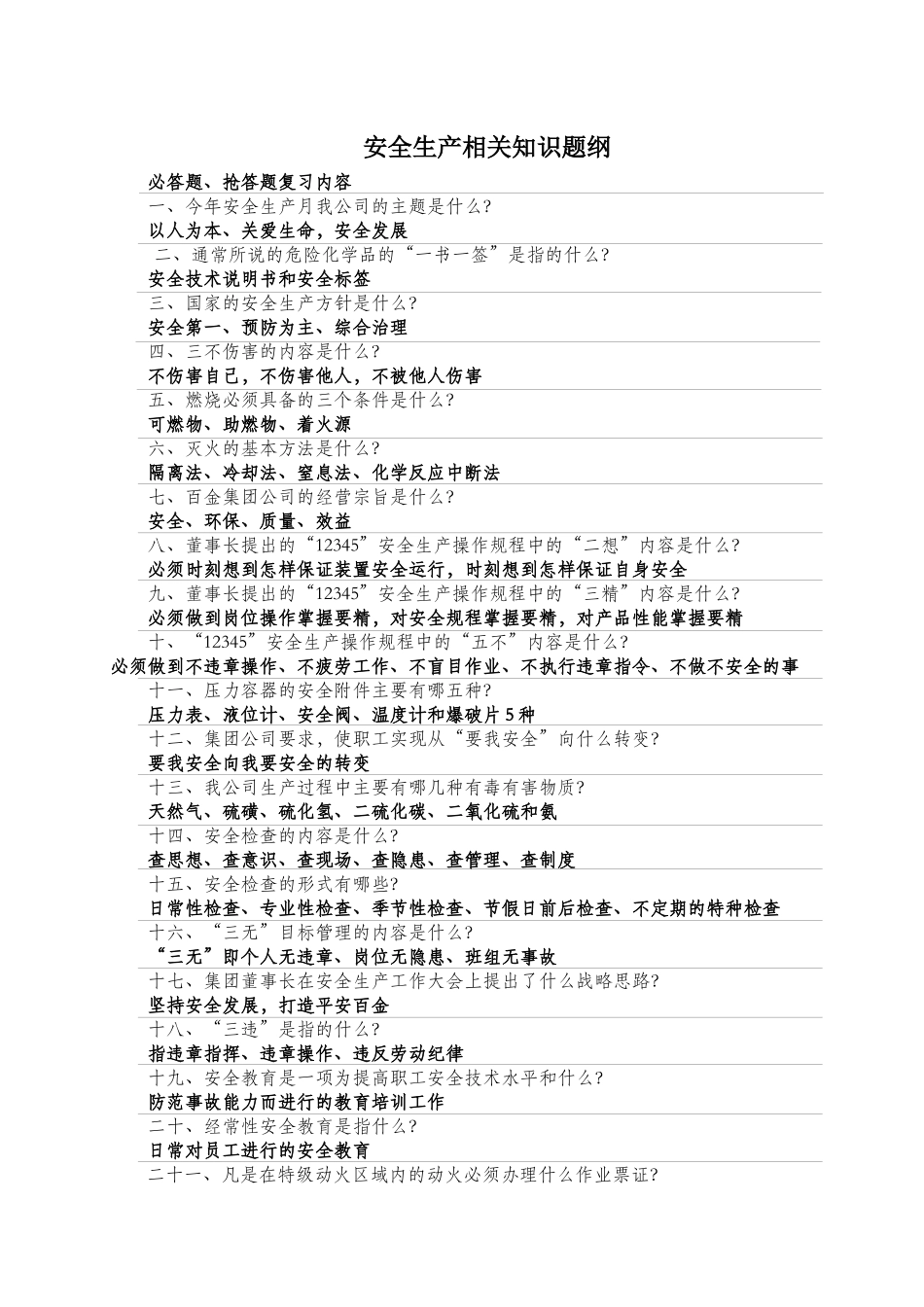 安全生产相关知识题纲

必答题、抢答题复习内容

一、今年安全生产月我公司的主题是什么?

以人为本、关爱生命，安全发展

二、通常所说的危险化学品的“一书一签”是指的什么?

安全技术说明书和安全标签

三、国家的安全生产方针是什么?

安全第一、预防为主、综合治理

四、三不伤害的内容是什么?

不伤害自己，不伤害他人，不被他人伤害

五、燃烧必须具备的三个条件是什么?

可燃物、助燃物、着火源

六、灭火的基本方法是什么?

隔离法、冷却法、窒息法、化学反应中断法

七、百金集团公司的经营宗旨是什么?

安全、环保、质量、效益

八、董事长提出的“12345”安全生产操作规程中的“二想”内容是什么?

必须时刻想到怎样保证装置安全运行，时刻想到怎样保证自身安全

九、董事长提出的“12345”安全生产操作规程中的“三精”内容是什么?

必须做到岗位操作掌握要精，对安全规程掌握要精，对产品性能掌握要精

十、“12345”安全生产操作规程中的“五不”内容是什么?

必须做到不违章操作、不疲劳工作、不盲目作业、不执行违章指令、不做不安全的事

十一、压力容器的安全附件主要有哪五种?

压力表、液位计、安全阀、温度计和爆破片5种

十二、集团公司要求，使职工实现从“要我安全”向什么转变?

要我安全向我要安全的转变

十三、我公司生产过程中主要有哪几种有毒有害物质?

天然气、硫磺、硫化氢、二硫化碳、二氧化硫和氨

十四、安全检查的内容是什么?

查思想、查意识、查现场、查隐患、查管理、查制度

十五、安全检查的形式有哪些?

日常性检查、专业性检查、季节性检查、节假日前后检查、不定期的特种检查

十六、“三无”目标管理的内容是什么?

“三无”即个人无违章、岗位无隐患、班组无事故

十七、集团董事长在安全生产工作大会上提出了什么战略思路?

坚持安全发展，打造平安百金

十八、“三违”是指的什么?

指违章指挥、违章操作、违反劳动纪律

十九、安全教育是一项为提高职工安全技术水平和什么?

防范事故能力而进行的教育培训工作

二十、经常性安全教育是指什么?

日常对员工进行的安全教育

二十一、凡是在特级动火区域内的动火必须办理什么作业票证?